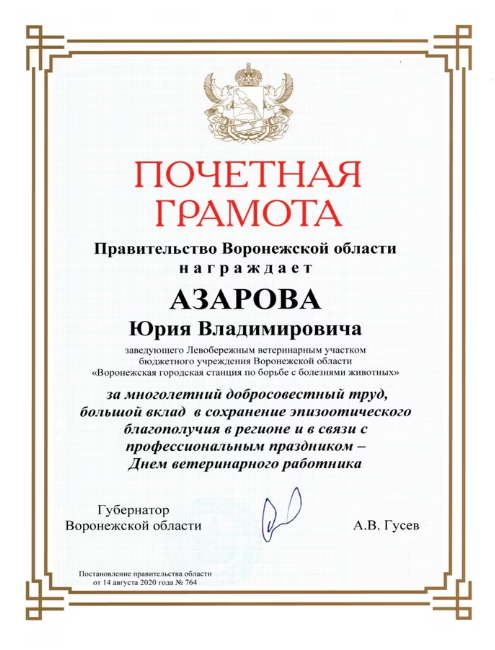 ПОЧЕТНАЯ ГРАМОТА

Правительство Воронежской области
награждает

АЗАРОВА
Юрия Владимировича

заведующего Левобережным ветеринарным участком бюджетного учреждения Воронежской области «Воронежская городская станция по борьбе с болезнями животных»

за многолетний добросовестный труд, большой вклад в сохранение эпизоотического благополучия в регионе и в связи с профессиональным праздником – Днем ветеринарного работника

Губернатор
Воронежской области

А.В. Гусев

Постановление правительства области
от 14 августа 2020 года № 764